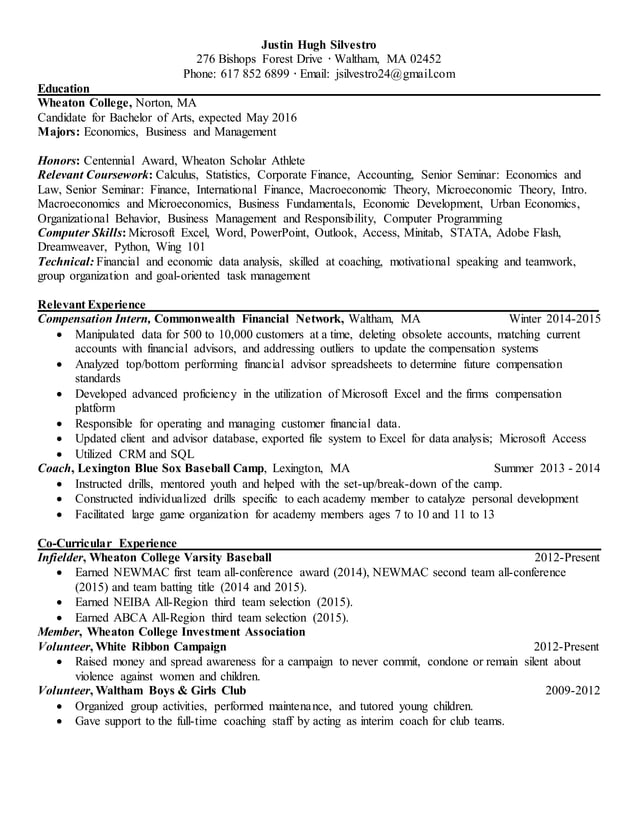 Justin Hugh Silvestro
276 Bishops Forest Drive · Waltham, MA 02452
Phone: 617 852 6899 · Email: jsilvestro24@gmail.com

Education
Wheaton College, Norton, MA
Candidate for Bachelor of Arts, expected May 2016
Majors: Economics, Business and Management

Honors: Centennial Award, Wheaton Scholar Athlete
Relevant Coursework: Calculus, Statistics, Corporate Finance, Accounting, Senior Seminar: Economics and Law, Senior Seminar: Finance, International Finance, Macroeconomic Theory, Microeconomic Theory, Intro. Macroeconomics and Microeconomics, Business Fundamentals, Economic Development, Urban Economics, Organizational Behavior, Business Management and Responsibility, Computer Programming
Computer Skills: Microsoft Excel, Word, PowerPoint, Outlook, Access, Minitab, STATA, Adobe Flash, Dreamweaver, Python, Wing 101
Technical: Financial and economic data analysis, skilled at coaching, motivational speaking and teamwork, group organization and goal-oriented task management

Relevant Experience
Compensation Intern, Commonwealth Financial Network, Waltham, MA Winter 2014-2015
• Manipulated data for 500 to 10,000 customers at a time, deleting obsolete accounts, matching current accounts with financial advisors, and addressing outliers to update the compensation systems
• Analyzed top/bottom performing financial advisor spreadsheets to determine future compensation standards
• Developed advanced proficiency in the utilization of Microsoft Excel and the firms compensation platform
• Responsible for operating and managing customer financial data.
• Updated client and advisor database, exported file system to Excel for data analysis; Microsoft Access
• Utilized CRM and SQL
Coach, Lexington Blue Sox Baseball Camp, Lexington, MA Summer 2013 - 2014
• Instructed drills, mentored youth and helped with the set-up/break-down of the camp.
• Constructed individualized drills specific to each academy member to catalyze personal development
• Facilitated large game organization for academy members ages 7 to 10 and 11 to 13

Co-Curricular Experience
Infielder, Wheaton College Varsity Baseball 2012-Present
• Earned NEWMAC first team all-conference award (2014), NEWMAC second team all-conference (2015) and team batting title (2014 and 2015).
• Earned NEIBA All-Region third team selection (2015).
• Earned ABCA All-Region third team selection (2015).
Member, Wheaton College Investment Association
Volunteer, White Ribbon Campaign 2012-Present
• Raised money and spread awareness for a campaign to never commit, condone or remain silent about violence against women and children.
Volunteer, Waltham Boys & Girls Club 2009-2012
• Organized group activities, performed maintenance, and tutored young children.
• Gave support to the full-time coaching staff by acting as interim coach for club teams.